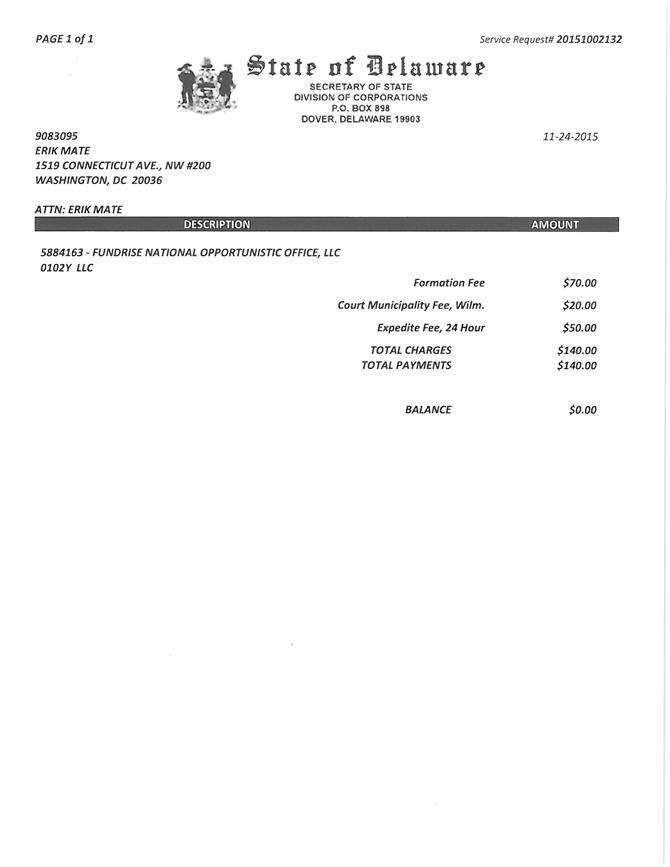 PAGE 1 of 1

Service Request# 20151002132

State of Delaware
SECRETARY OF STATE
DIVISION OF CORPORATIONS
P.O. BOX 898
DOVER, DELAWARE 19903

9083095
ERIK MATE
1519 CONNECTICUT AVE., NW #200
WASHINGTON, DC 20036

11-24-2015

ATTN: ERIK MATE

| DESCRIPTION | AMOUNT |
|---|---|
| 5884163 - FUNDRISE NATIONAL OPPORTUNISTIC OFFICE, LLC 0102Y LLC | |
| Formation Fee | $70.00 |
| Court Municipality Fee, Wilm. | $20.00 |
| Expedite Fee, 24 Hour | $50.00 |
| TOTAL CHARGES | $140.00 |
| TOTAL PAYMENTS | $140.00 |
| BALANCE | $0.00 |